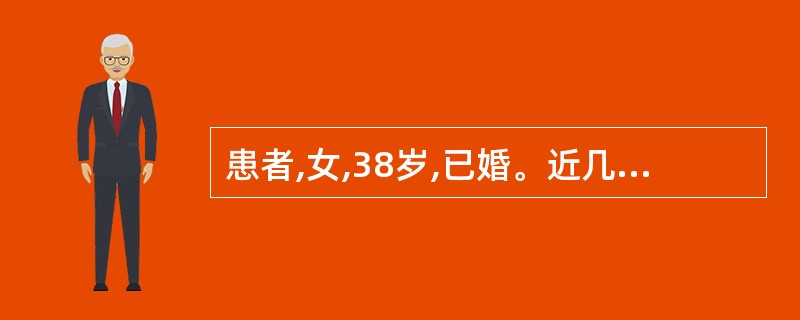 患者,女,38岁,已婚。近几...